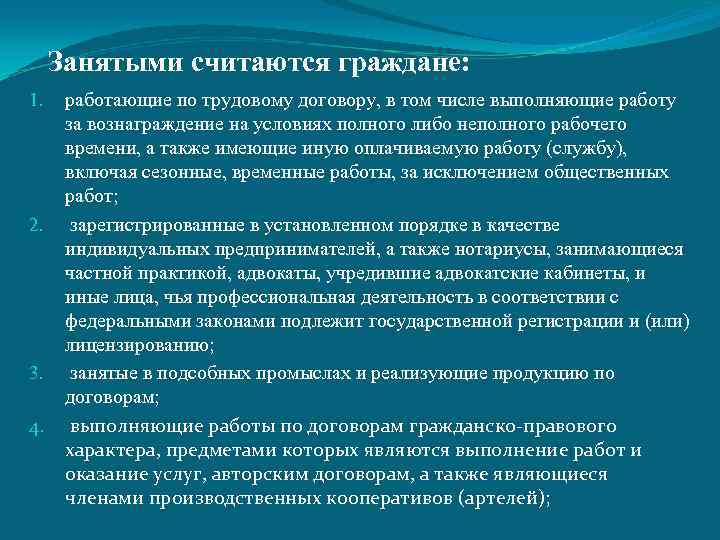 Занятыми считаются граждане:

1. работающие по трудовому договору, в том числе выполняющие работу за вознаграждение на условиях полного либо неполного рабочего времени, а также имеющие иную оплачиваемую работу (службу), включая сезонные, временные работы, за исключением общественных работ;

2. зарегистрированные в установленном порядке в качестве индивидуальных предпринимателей, а также нотариусы, занимающиеся частной практикой, адвокаты, учредившие адвокатские кабинеты, и иные лица, чья профессиональная деятельность в соответствии с федеральными законами подлежит государственной регистрации и (или) лицензированию;

3. занятые в подсобных промыслах и реализующие продукцию по договорам;

4. выполняющие работы по договорам гражданско-правового характера, предметами которых являются выполнение работ и оказание услуг, авторским договорам, а также являющиеся членами производственных кооперативов (артелей);